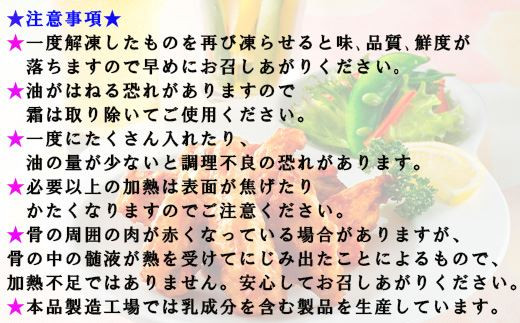 ★注意事項★
★一度解凍したものを再び凍らせると味、品質、鮮度が落ちますので早めにお召しあがりください。
★油がはねる恐れがありますので霜は取り除いてご使用ください。
★一度にたくさん入れたり、油の量が少ないと調理不良の恐れがあります。
★必要以上の加熱は表面が焦げたりかたくなりますのでご注意ください。
★骨の周囲の肉が赤くなっている場合がありますが、骨の中の髄液が熱を受けてにじみ出たことによるもので、加熱不足ではありません。安心してお召しあがりください。
★本品製造工場では乳成分を含む製品を生産しています。